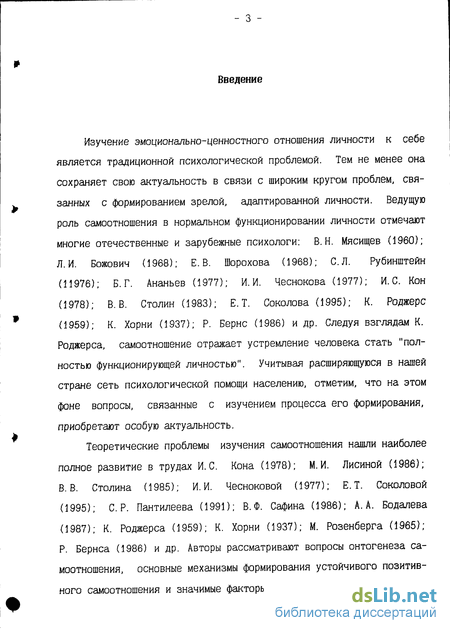 - 3 -

Введение

Изучение эмоционально-ценностного отношения личности к себе является традиционной психологической проблемой. Тем не менее она сохраняет свою актуальность в связи с широким кругом проблем, связанных с формированием зрелой, адаптированной личности. Ведущую роль самоотношения в нормальном функционировании личности отмечают многие отечественные и зарубежные психологи: В.Н. Мясищев (1960); Л.И. Божович (1968); Е.В. Шорохова (1968); С.Л. Рубинштейн (11976); Б.Г. Ананьев (1977); И.И. Чеснокова (1977); И.С. Кон (1978); В.В. Столин (1983); Е.Т. Соколова (1995); К. Роджерс (1959); К. Хорни (1937); Р. Бернс (1986) и др. Следуя взглядам К. Роджерса, самоотношение отражает устремление человека стать "полностью функционирующей личностью". Учитывая расширяющуюся в нашей стране сеть психологической помощи населению, отметим, что на этом фоне вопросы, связанные с изучением процесса его формирования, приобретают особую актуальность.

Теоретические проблемы изучения самоотношения нашли наиболее полное развитие в трудах И.С. Кона (1978); М.И. Лисиной (1986); В.В. Столина (1985); И.И. Чесноковой (1977); Е.Т. Соколовой (1995); С.Р. Пантилеева (1991); В.Ф. Сафина (1986); А.А. Бодалева (1987); К. Роджерса (1959); К. Хорни (1937); М. Розенберга (1965); Р. Бернса (1986) и др. Авторы рассматривают вопросы онтогенеза самоотношения, основные механизмы формирования устойчивого позитивного самоотношения и значимые факторы

dsLib.net
библиотека диссертаций